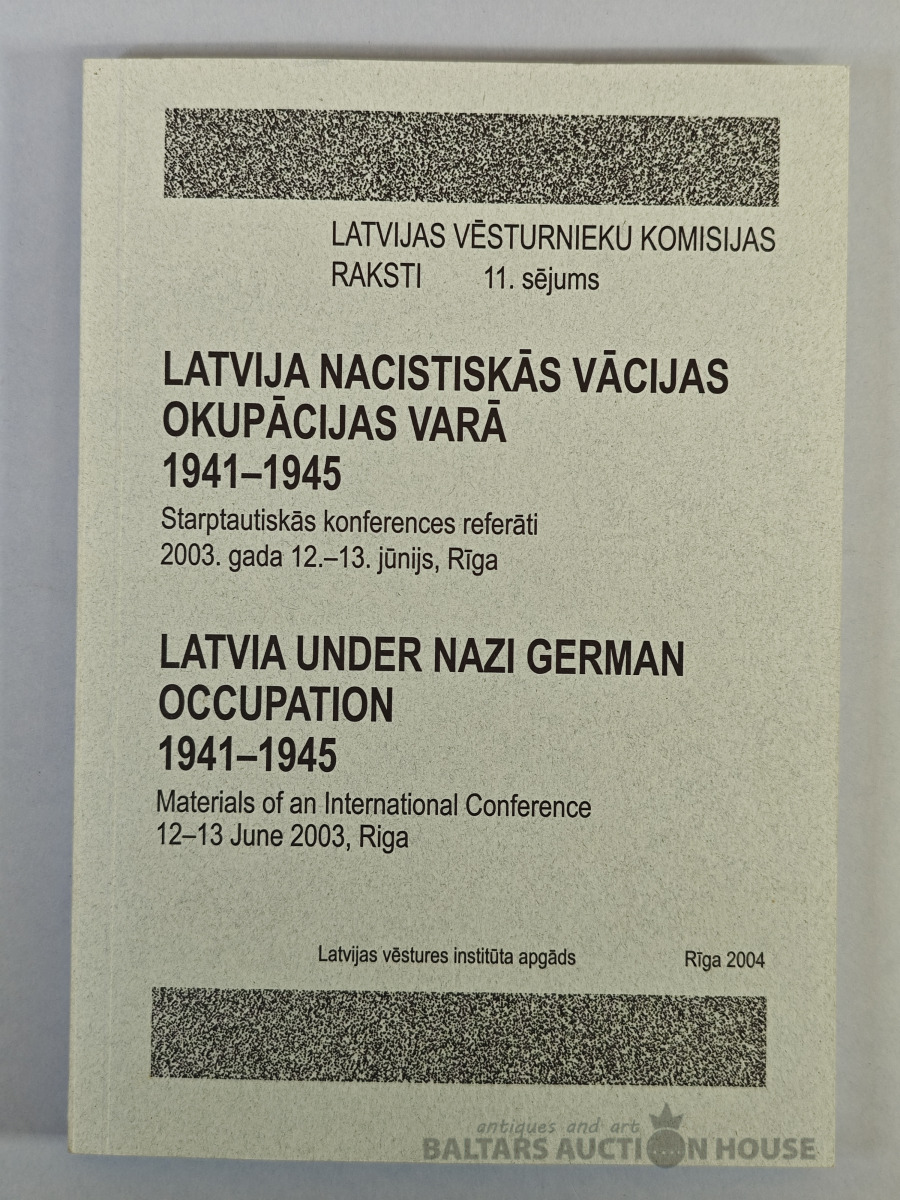 LATVIJAS VĒSTURNIEKU KOMISIJAS
RAKSTI 11. sējums

LATVIJA NACISTISKĀS VĀCIJAS OKUPĀCIJAS VARĀ
1941–1945

Starptautiskās konferences referāti
2003. gada 12.–13. jūnijs, Rīga

LATVIA UNDER NAZI GERMAN OCCUPATION
1941–1945

Materials of an International Conference
12–13 June 2003, Riga

Latvijas vēstures institūta apgāds Rīga 2004

antiques and art
BALTARS AUCTION HOUSE